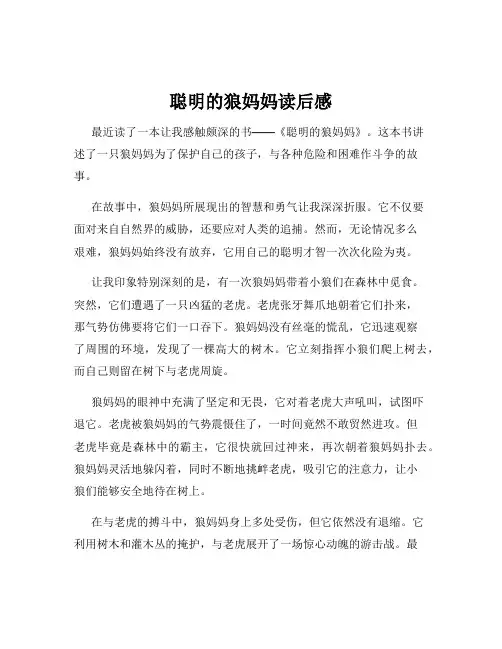 聪明的狼妈妈读后感

最近读了一本让我感触颇深的书——《聪明的狼妈妈》。这本书讲述了一只狼妈妈为了保护自己的孩子，与各种危险和困难作斗争的故事。

在故事中，狼妈妈所展现出的智慧和勇气让我深深折服。它不仅要面对来自自然界的威胁，还要应对人类的追捕。然而，无论情况多么艰难，狼妈妈始终没有放弃，它用自己的聪明才智一次次化险为夷。

让我印象特别深刻的是，有一次狼妈妈带着小狼们在森林中觅食。突然，它们遭遇了一只凶猛的老虎。老虎张牙舞爪地朝着它们扑来，那气势仿佛要将它们一口吞下。狼妈妈没有丝毫的慌乱，它迅速观察了周围的环境，发现了一棵高大的树木。它立刻指挥小狼们爬上树去，而自己则留在树下与老虎周旋。

狼妈妈的眼神中充满了坚定和无畏，它对着老虎大声吼叫，试图吓退它。老虎被狼妈妈的气势震慑住了，一时间竟然不敢贸然进攻。但老虎毕竟是森林中的霸主，它很快就回过神来，再次朝着狼妈妈扑去。狼妈妈灵活地躲闪着，同时不断地挑衅老虎，吸引它的注意力，让小狼们能够安全地待在树上。

在与老虎的搏斗中，狼妈妈身上多处受伤，但它依然没有退缩。它利用树木和灌木丛的掩护，与老虎展开了一场惊心动魄的游击战。最